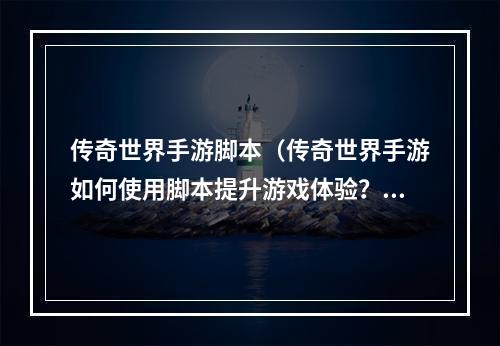 传奇世界手游脚本（传奇世界手游如何使用脚本提升游戏体验？...